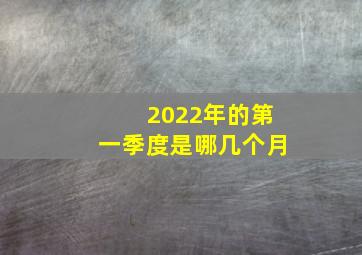 2022年的第一季度是哪几个月